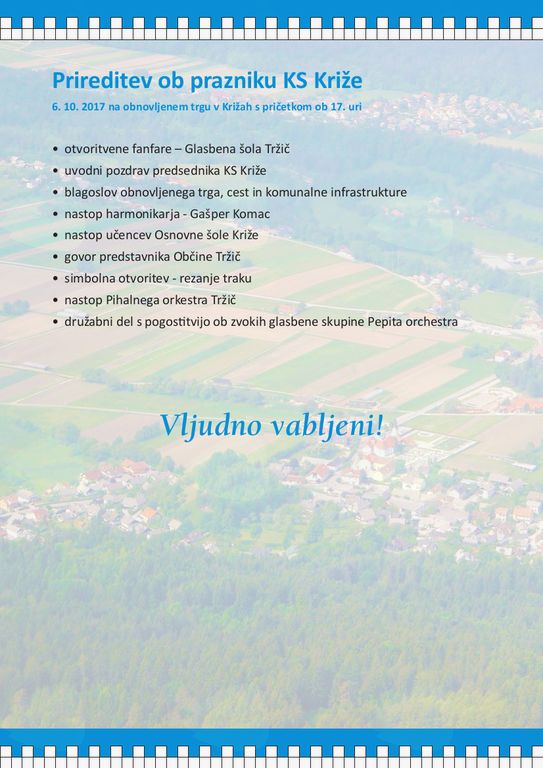 Prireditev ob prazniku KS Križe

6. 10. 2017 na obnovljenem trgu v Križah s pričetkom ob 17. uri

• otvoritvene fanfare – Glasbena šola Tržič
• uvodni pozdrav predsednika KS Križe
• blagoslov obnovljenega trga, cest in komunalne infrastrukture
• nastop harmonikarja - Gašper Komac
• nastop učencev Osnovne šole Križe
• govor predstavnika Občine Tržič
• simbolna otvoritev - rezanje traku
• nastop Pihalnega orkestra Tržič
• družabni del s pogostitvijo ob zvokih glasbene skupine Pepita orchestra

Vljudno vabljeni!